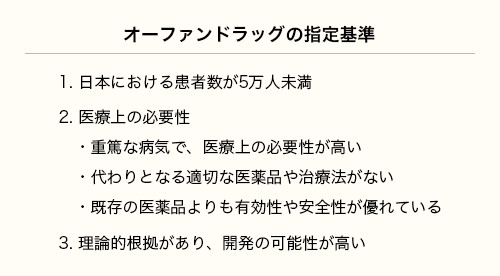 オーファンドラッグの指定基準

1. 日本における患者数が5万人未満

2. 医療上の必要性

・重篤な病気で、医療上の必要性が高い

・代わりとなる適切な医薬品や治療法がない

・既存の医薬品よりも有効性や安全性が優れている

3. 理論的根拠があり、開発の可能性が高い